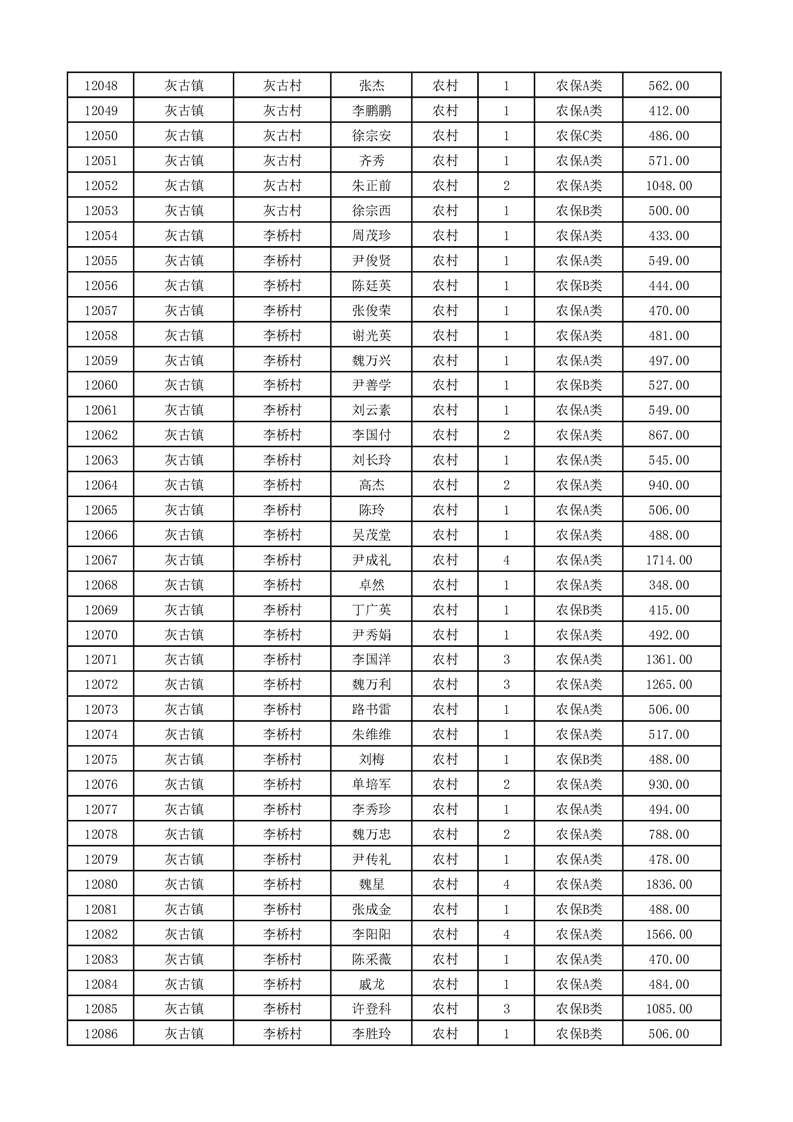 | 12048 | 灰古镇 | 灰古村 | 张杰 | 农村 | 1 | 农保A类 | 562.00 |
|---|---|---|---|---|---|---|---|
| 12049 | 灰古镇 | 灰古村 | 李鹏鹏 | 农村 | 1 | 农保A类 | 412.00 |
| 12050 | 灰古镇 | 灰古村 | 徐宗安 | 农村 | 1 | 农保C类 | 486.00 |
| 12051 | 灰古镇 | 灰古村 | 齐秀 | 农村 | 1 | 农保A类 | 571.00 |
| 12052 | 灰古镇 | 灰古村 | 朱正前 | 农村 | 2 | 农保A类 | 1048.00 |
| 12053 | 灰古镇 | 灰古村 | 徐宗西 | 农村 | 1 | 农保B类 | 500.00 |
| 12054 | 灰古镇 | 李桥村 | 周茂珍 | 农村 | 1 | 农保A类 | 433.00 |
| 12055 | 灰古镇 | 李桥村 | 尹俊贤 | 农村 | 1 | 农保A类 | 549.00 |
| 12056 | 灰古镇 | 李桥村 | 陈廷英 | 农村 | 1 | 农保B类 | 444.00 |
| 12057 | 灰古镇 | 李桥村 | 张俊荣 | 农村 | 1 | 农保A类 | 470.00 |
| 12058 | 灰古镇 | 李桥村 | 谢光英 | 农村 | 1 | 农保A类 | 481.00 |
| 12059 | 灰古镇 | 李桥村 | 魏万兴 | 农村 | 1 | 农保A类 | 497.00 |
| 12060 | 灰古镇 | 李桥村 | 尹善学 | 农村 | 1 | 农保B类 | 527.00 |
| 12061 | 灰古镇 | 李桥村 | 刘云素 | 农村 | 1 | 农保A类 | 549.00 |
| 12062 | 灰古镇 | 李桥村 | 李国付 | 农村 | 2 | 农保A类 | 867.00 |
| 12063 | 灰古镇 | 李桥村 | 刘长玲 | 农村 | 1 | 农保A类 | 545.00 |
| 12064 | 灰古镇 | 李桥村 | 高杰 | 农村 | 2 | 农保A类 | 940.00 |
| 12065 | 灰古镇 | 李桥村 | 陈玲 | 农村 | 1 | 农保A类 | 506.00 |
| 12066 | 灰古镇 | 李桥村 | 吴茂堂 | 农村 | 1 | 农保A类 | 488.00 |
| 12067 | 灰古镇 | 李桥村 | 尹成礼 | 农村 | 4 | 农保A类 | 1714.00 |
| 12068 | 灰古镇 | 李桥村 | 卓然 | 农村 | 1 | 农保A类 | 348.00 |
| 12069 | 灰古镇 | 李桥村 | 丁广英 | 农村 | 1 | 农保B类 | 415.00 |
| 12070 | 灰古镇 | 李桥村 | 尹秀娟 | 农村 | 1 | 农保A类 | 492.00 |
| 12071 | 灰古镇 | 李桥村 | 李国洋 | 农村 | 3 | 农保A类 | 1361.00 |
| 12072 | 灰古镇 | 李桥村 | 魏万利 | 农村 | 3 | 农保A类 | 1265.00 |
| 12073 | 灰古镇 | 李桥村 | 路书雷 | 农村 | 1 | 农保A类 | 506.00 |
| 12074 | 灰古镇 | 李桥村 | 朱维维 | 农村 | 1 | 农保A类 | 517.00 |
| 12075 | 灰古镇 | 李桥村 | 刘梅 | 农村 | 1 | 农保B类 | 488.00 |
| 12076 | 灰古镇 | 李桥村 | 单培军 | 农村 | 2 | 农保A类 | 930.00 |
| 12077 | 灰古镇 | 李桥村 | 李秀珍 | 农村 | 1 | 农保A类 | 494.00 |
| 12078 | 灰古镇 | 李桥村 | 魏万忠 | 农村 | 2 | 农保A类 | 788.00 |
| 12079 | 灰古镇 | 李桥村 | 尹传礼 | 农村 | 1 | 农保A类 | 478.00 |
| 12080 | 灰古镇 | 李桥村 | 魏星 | 农村 | 4 | 农保A类 | 1836.00 |
| 12081 | 灰古镇 | 李桥村 | 张成金 | 农村 | 1 | 农保B类 | 488.00 |
| 12082 | 灰古镇 | 李桥村 | 李阳阳 | 农村 | 4 | 农保A类 | 1566.00 |
| 12083 | 灰古镇 | 李桥村 | 陈采薇 | 农村 | 1 | 农保A类 | 470.00 |
| 12084 | 灰古镇 | 李桥村 | 戚龙 | 农村 | 1 | 农保A类 | 484.00 |
| 12085 | 灰古镇 | 李桥村 | 许登科 | 农村 | 3 | 农保B类 | 1085.00 |
| 12086 | 灰古镇 | 李桥村 | 李胜玲 | 农村 | 1 | 农保B类 | 506.00 |